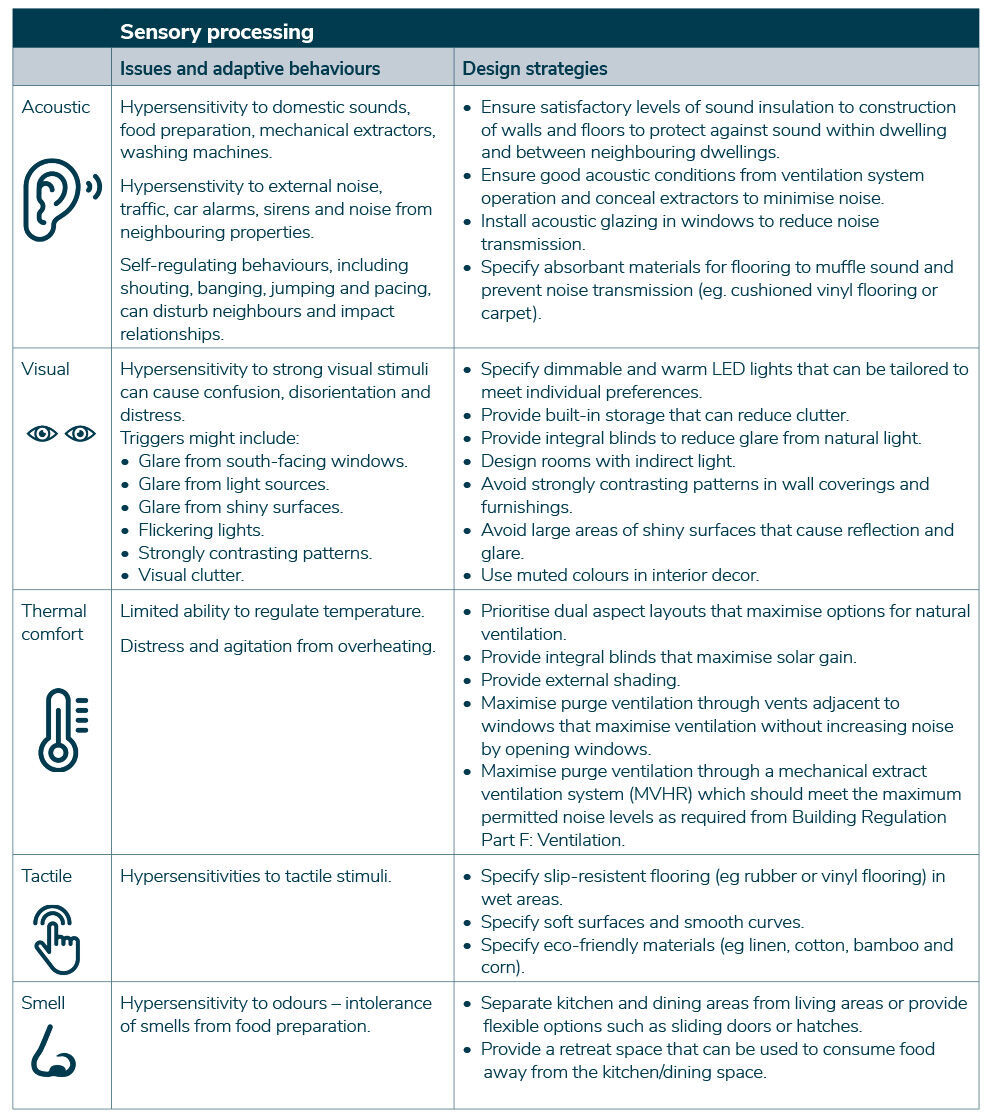 | | Sensory processing | |
|---|---|---|
| | Issues and adaptive behaviours | Design strategies |
| Acoustic | Hypersensitivity to domestic sounds, food preparation, mechanical extractors, washing machines.<br>Hypersenstivity to external noise, traffic, car alarms, sirens and noise from neighbouring properties.<br>Self-regulating behaviours, including shouting, banging, jumping and pacing, can disturb neighbours and impact relationships. | • Ensure satisfactory levels of sound insulation to construction of walls and floors to protect against sound within dwelling and between neighbouring dwellings.<br>• Ensure good acoustic conditions from ventilation system operation and conceal extractors to minimise noise.<br>• Install acoustic glazing in windows to reduce noise transmission.<br>• Specify absorbant materials for flooring to muffle sound and prevent noise transmission (eg. cushioned vinyl flooring or carpet). |
| Visual | Hypersensitivity to strong visual stimuli can cause confusion, disorientation and distress.<br>Triggers might include:<br>• Glare from south-facing windows.<br>• Glare from light sources.<br>• Glare from shiny surfaces.<br>• Flickering lights.<br>• Strongly contrasting patterns.<br>• Visual clutter. | • Specify dimmable and warm LED lights that can be tailored to meet individual preferences.<br>• Provide built-in storage that can reduce clutter.<br>• Provide integral blinds to reduce glare from natural light.<br>• Design rooms with indirect light.<br>• Avoid strongly contrasting patterns in wall coverings and furnishings.<br>• Avoid large areas of shiny surfaces that cause reflection and glare.<br>• Use muted colours in interior decor. |
| Thermal comfort | Limited ability to regulate temperature.<br>Distress and agitation from overheating. | • Prioritise dual aspect layouts that maximise options for natural ventilation.<br>• Provide integral blinds that maximise solar gain.<br>• Provide external shading.<br>• Maximise purge ventilation through vents adjacent to windows that maximise ventilation without increasing noise by opening windows.<br>• Maximise purge ventilation through a mechanical extract ventilation system (MVHR) which should meet the maximum permitted noise levels as required from Building Regulation Part F: Ventilation. |
| Tactile | Hypersensitivities to tactile stimuli. | • Specify slip-resistent flooring (eg rubber or vinyl flooring) in wet areas.<br>• Specify soft surfaces and smooth curves.<br>• Specify eco-friendly materials (eg linen, cotton, bamboo and corn). |
| Smell | Hypersensitivity to odours – intolerance of smells from food preparation. | • Separate kitchen and dining areas from living areas or provide flexible options such as sliding doors or hatches.<br>• Provide a retreat space that can be used to consume food away from the kitchen/dining space. |